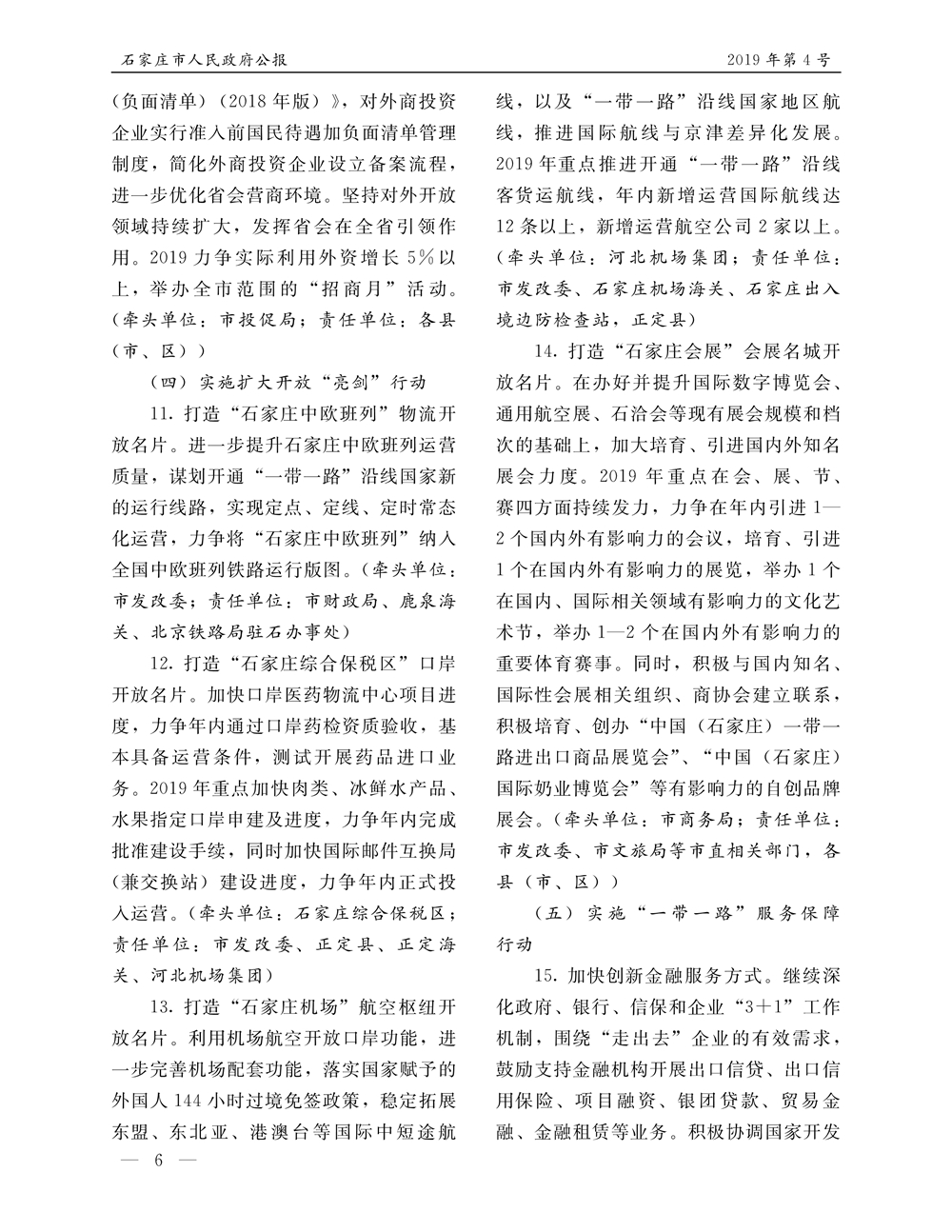 石家庄市人民政府公报

2019年第4号

（负面清单）（2018年版）》，对外商投资企业实行准入前国民待遇加负面清单管理制度，简化外商投资企业设立备案流程，进一步优化省会营商环境。坚持对外开放领域持续扩大，发挥省会在全省引领作用。2019力争实际利用外资增长5%以上，举办全市范围的“招商月”活动。（牵头单位：市投促局；责任单位：各县（市、区））

（四）实施扩大开放“亮剑”行动

11. 打造“石家庄中欧班列”物流开放名片。进一步提升石家庄中欧班列运营质量，谋划开通“一带一路”沿线国家新的运行线路，实现定点、定线、定时常态化运营，力争将“石家庄中欧班列”纳入全国中欧班列铁路运行版图。（牵头单位：市发改委；责任单位：市财政局、鹿泉海关、北京铁路局驻石办事处）

12. 打造“石家庄综合保税区”口岸开放名片。加快口岸医药物流中心项目进度，力争年内通过口岸药检资质验收，基本具备运营条件，测试开展药品进口业务。2019年重点加快肉类、冰鲜水产品、水果指定口岸申建及进度，力争年内完成批准建设手续，同时加快国际邮件互换局（兼交换站）建设进度，力争年内正式投入运营。（牵头单位：石家庄综合保税区；责任单位：市发改委、正定县、正定海关、河北机场集团）

13. 打造“石家庄机场”航空枢纽开放名片。利用机场航空开放口岸功能，进一步完善机场配套功能，落实国家赋予的外国人144小时过境免签政策，稳定拓展东盟、东北亚、港澳台等国际中短途航线，以及“一带一路”沿线国家地区航线，推进国际航线与京津差异化发展。2019年重点推进开通“一带一路”沿线客货运航线，年内新增运营国际航线达12条以上，新增运营航空公司2家以上。（牵头单位：河北机场集团；责任单位：市发改委、石家庄机场海关、石家庄出入境边防检查站，正定县）

14. 打造“石家庄会展”会展名城开放名片。在办好并提升国际数字博览会、通用航空展、石洽会等现有展会规模和档次的基础上，加大培育、引进国内外知名展会力度。2019年重点在会、展、节、赛四方面持续发力，力争在年内引进1—2个国内外有影响力的会议，培育、引进1个在国内外有影响力的展览，举办1个在国内、国际相关领域有影响力的文化艺术节，举办1—2个在国内外有影响力的重要体育赛事。同时，积极与国内知名、国际性会展相关组织、商协会建立联系，积极培育、创办“中国（石家庄）一带一路进出口商品展览会”、“中国（石家庄）国际奶业博览会”等有影响力的自创品牌展会。（牵头单位：市商务局；责任单位：市发改委、市文旅局等市直相关部门，各县（市、区））

（五）实施“一带一路”服务保障行动

15. 加快创新金融服务方式。继续深化政府、银行、信保和企业“3+1”工作机制，围绕“走出去”企业的有效需求，鼓励支持金融机构开展出口信贷、出口信用保险、项目融资、银团贷款、贸易金融、金融租赁等业务。积极协调国家开发

— 6 —